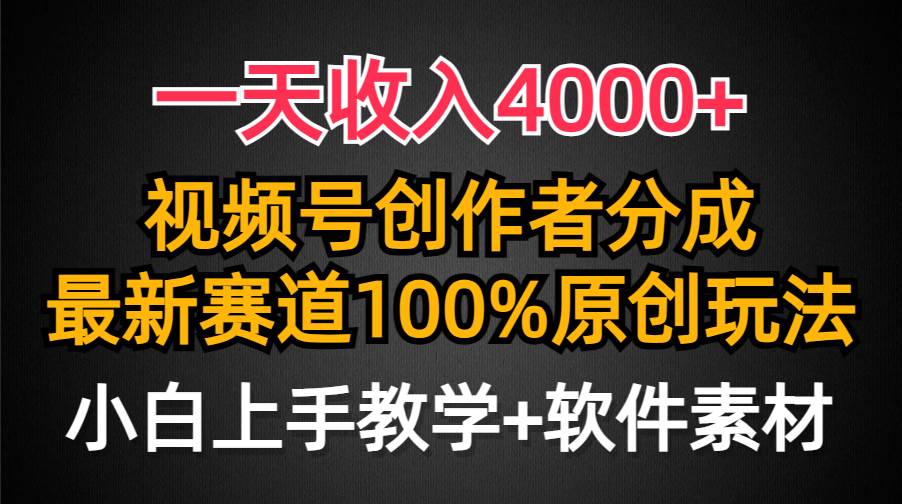 一天收入4000+

视频号创作者分成
最新赛道100%原创玩法

小白上手教学+软件素材